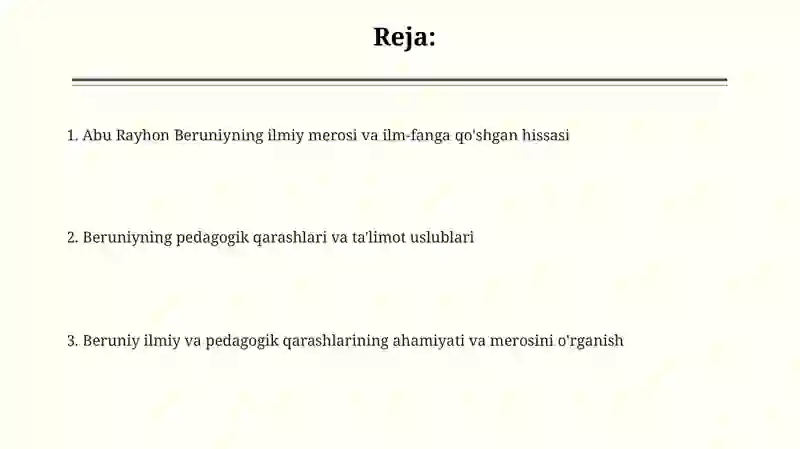 Reja:

1. Abu Rayhon Beruniyning ilmiy merosi va ilm-fanga qo'shgan hissasi

2. Beruniyning pedagogik qarashlari va ta'limot uslublari

3. Beruniy ilmiy va pedagogik qarashlarining ahamiyati va merosini o'rganish